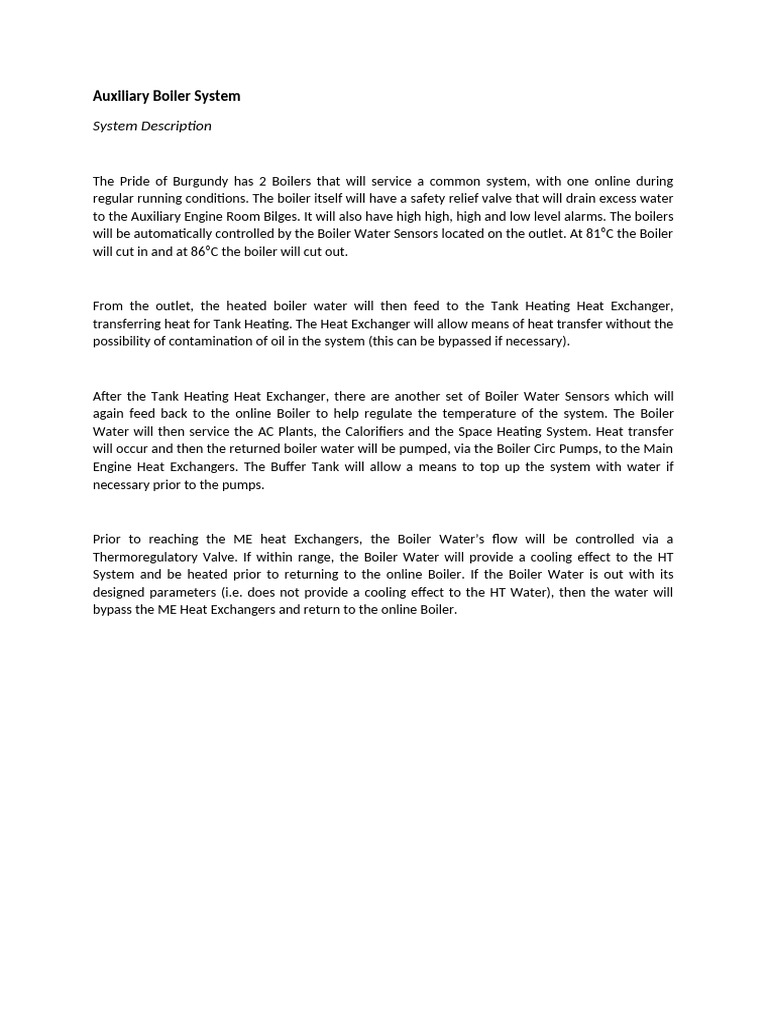 Auxiliary Boiler System

System Description

The Pride of Burgundy has 2 Boilers that will service a common system, with one online during regular running conditions. The boiler itself will have a safety relief valve that will drain excess water to the Auxiliary Engine Room Bilges. It will also have high high, high and low level alarms. The boilers will be automatically controlled by the Boiler Water Sensors located on the outlet. At 81°C the Boiler will cut in and at 86°C the boiler will cut out.

From the outlet, the heated boiler water will then feed to the Tank Heating Heat Exchanger, transferring heat for Tank Heating. The Heat Exchanger will allow means of heat transfer without the possibility of contamination of oil in the system (this can be bypassed if necessary).

After the Tank Heating Heat Exchanger, there are another set of Boiler Water Sensors which will again feed back to the online Boiler to help regulate the temperature of the system. The Boiler Water will then service the AC Plants, the Calorifiers and the Space Heating System. Heat transfer will occur and then the returned boiler water will be pumped, via the Boiler Circ Pumps, to the Main Engine Heat Exchangers. The Buffer Tank will allow a means to top up the system with water if necessary prior to the pumps.

Prior to reaching the ME heat Exchangers, the Boiler Water's flow will be controlled via a Thermoregulatory Valve. If within range, the Boiler Water will provide a cooling effect to the HT System and be heated prior to returning to the online Boiler. If the Boiler Water is out with its designed parameters (i.e. does not provide a cooling effect to the HT Water), then the water will bypass the ME Heat Exchangers and return to the online Boiler.